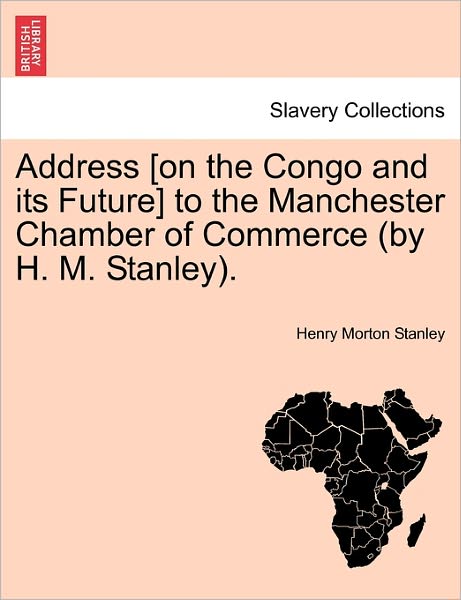 BRITISH LIBRARY

Slavery Collections

Address [on the Congo and its Future] to the Manchester Chamber of Commerce (by H. M. Stanley).

Henry Morton Stanley